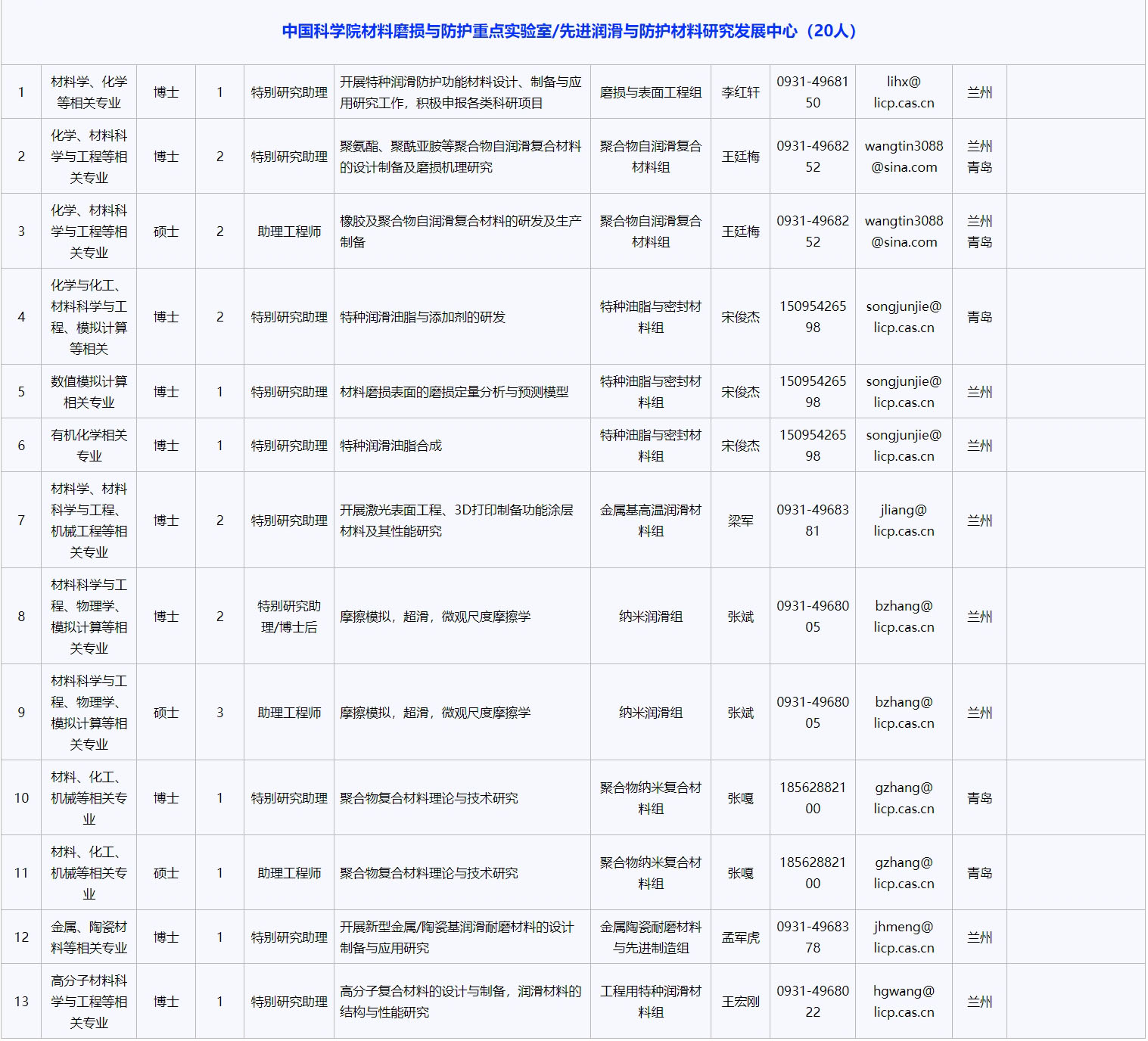 中国科学院材料磨损与防护重点实验室/先进润滑与防护材料研究发展中心（20人）

| | | | | | | | | | | | |
|---|---|---|---|---|---|---|---|---|---|---|---|
| 1 | 材料学、化学等相关专业 | 博士 | 1 | 特别研究助理 | 开展特种润滑防护功能材料设计、制备与应用研究工作，积极申报各类科研项目 | 磨损与表面工程组 | 李红轩 | 0931-4968150 | lihx@licp.cas.cn | 兰州 | |
| 2 | 化学、材料科学与工程等相关专业 | 博士 | 2 | 特别研究助理 | 聚氨酯、聚酰亚胺等聚合物自润滑复合材料的设计制备及磨损机理研究 | 聚合物自润滑复合材料组 | 王廷梅 | 0931-4968252 | wangtin3088@sina.com | 兰州 青岛 | |
| 3 | 化学、材料科学与工程等相关专业 | 硕士 | 2 | 助理工程师 | 橡胶及聚合物自润滑复合材料的研发及生产制备 | 聚合物自润滑复合材料组 | 王廷梅 | 0931-4968252 | wangtin3088@sina.com | 兰州 青岛 | |
| 4 | 化学与化工、材料科学与工程、模拟计算等相关 | 博士 | 2 | 特别研究助理 | 特种润滑油脂与添加剂的研发 | 特种油脂与密封材料组 | 宋俊杰 | 15095426598 | songjunjie@licp.cas.cn | 青岛 | |
| 5 | 数值模拟计算相关专业 | 博士 | 1 | 特别研究助理 | 材料磨损表面的磨损定量分析与预测模型 | 特种油脂与密封材料组 | 宋俊杰 | 15095426598 | songjunjie@licp.cas.cn | 兰州 | |
| 6 | 有机化学相关专业 | 博士 | 1 | 特别研究助理 | 特种润滑油脂合成 | 特种油脂与密封材料组 | 宋俊杰 | 15095426598 | songjunjie@licp.cas.cn | 兰州 | |
| 7 | 材料学、材料科学与工程、机械工程等相关专业 | 博士 | 2 | 特别研究助理 | 开展激光表面工程、3D打印制备功能涂层材料及其性能研究 | 金属基高温润滑材料组 | 梁军 | 0931-4968381 | jliang@licp.cas.cn | 兰州 | |
| 8 | 材料科学与工程、物理学、模拟计算等相关专业 | 博士 | 2 | 特别研究助理/博士后 | 摩擦模拟，超滑，微观尺度摩擦学 | 纳米润滑组 | 张斌 | 0931-4968005 | bzhang@licp.cas.cn | 兰州 | |
| 9 | 材料科学与工程、物理学、模拟计算等相关专业 | 硕士 | 3 | 助理工程师 | 摩擦模拟，超滑，微观尺度摩擦学 | 纳米润滑组 | 张斌 | 0931-4968005 | bzhang@licp.cas.cn | 兰州 | |
| 10 | 材料、化工、机械等相关专业 | 博士 | 1 | 特别研究助理 | 聚合物复合材料理论与技术研究 | 聚合物纳米复合材料组 | 张嘎 | 18562882100 | gzhang@licp.cas.cn | 青岛 | |
| 11 | 材料、化工、机械等相关专业 | 硕士 | 1 | 助理工程师 | 聚合物复合材料理论与技术研究 | 聚合物纳米复合材料组 | 张嘎 | 18562882100 | gzhang@licp.cas.cn | 青岛 | |
| 12 | 金属、陶瓷材料等相关专业 | 博士 | 1 | 特别研究助理 | 开展新型金属/陶瓷基润滑耐磨材料的设计制备与应用研究 | 金属陶瓷耐磨材料与先进制造组 | 孟军虎 | 0931-4968378 | jhmeng@licp.cas.cn | 兰州 | |
| 13 | 高分子材料科学与工程等相关专业 | 博士 | 1 | 特别研究助理 | 高分子复合材料的设计与制备，润滑材料的结构与性能研究 | 工程用特种润滑材料组 | 王宏刚 | 0931-4968022 | hgwang@licp.cas.cn | 兰州 | |